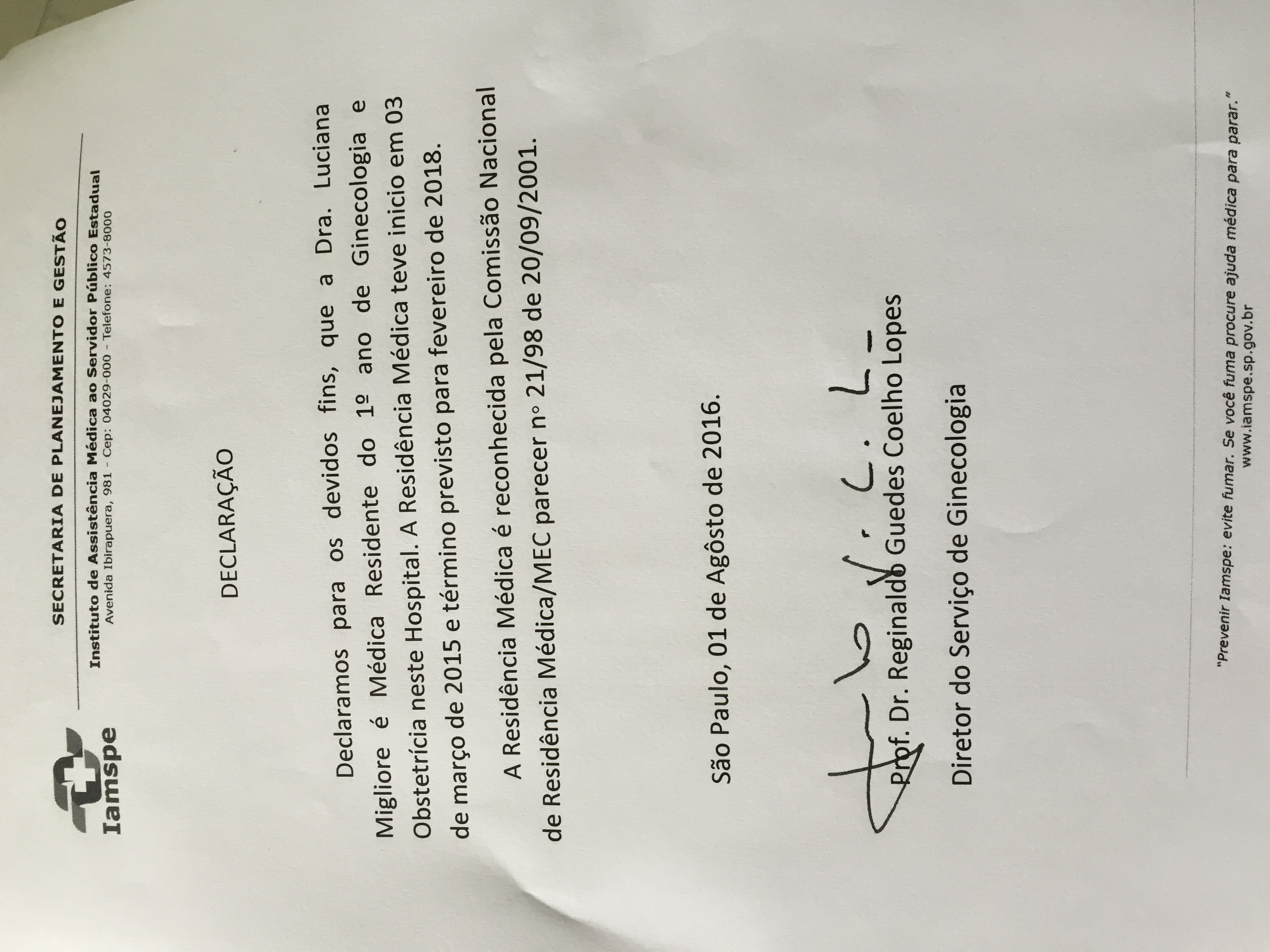 Iamspe

SECRETARIA DE PLANEJAMENTO E GESTÃO

Instituto de Assistência Médica ao Servidor Público Estadual
Avenida Ibirapuera, 981 - Cep: 04029-000 - Telefone: 4573-8000

DECLARAÇÃO

Declaramos para os devidos fins, que a Dra. Luciana Migliore é Médica Residente do 1º ano de Ginecologia e Obstetrícia neste Hospital. A Residência Médica teve inicio em 03 de março de 2015 e término previsto para fevereiro de 2018.

A Residência Médica é reconhecida pela Comissão Nacional de Residência Médica/MEC parecer n° 21/98 de 20/09/2001.

São Paulo, 01 de Agôsto de 2016.

Prof. Dr. Reginaldo Guedes Coelho Lopes

Diretor do Serviço de Ginecologia

"Prevenir Iamspe: evite fumar. Se você fuma procure ajuda médica para parar."
www.iamspe.sp.gov.br